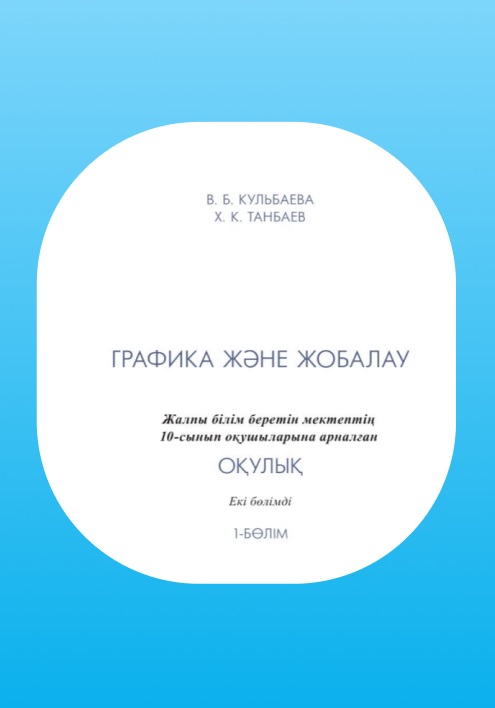 В. Б. КУЛЬБАЕВА
Х. К. ТАНБАЕВ

ГРАФИКА ЖӘНЕ ЖОБАЛАУ

Жалпы білім беретін мектептің
10-сынып оқушыларына арналған

ОҚУЛЫҚ

Екі бөлімді

1-БӨЛІМ